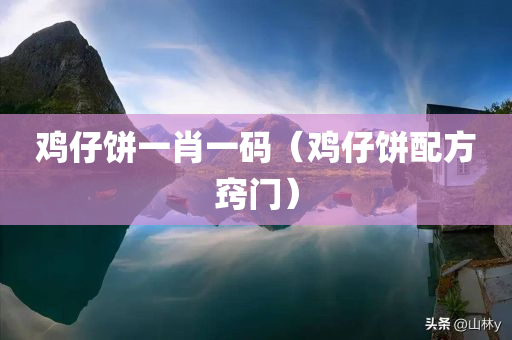 鸡仔饼一肖一码（鸡仔饼配方窍门）

头条 @山林y